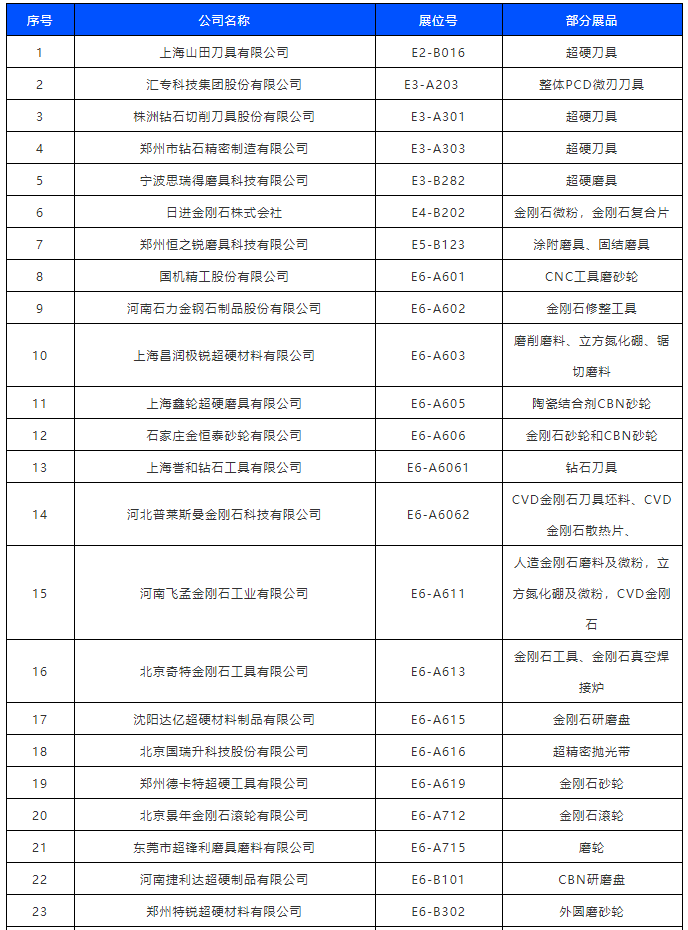 | 序号 | 公司名称 | 展位号 | 部分展品 |
|---|---|---|---|
| 1 | 上海山田刀具有限公司 | E2-B016 | 超硬刀具 |
| 2 | 汇专科技集团股份有限公司 | E3-A203 | 整体PCD微刃刀具 |
| 3 | 株洲钻石切削刀具股份有限公司 | E3-A301 | 超硬刀具 |
| 4 | 郑州市钻石精密制造有限公司 | E3-A303 | 超硬刀具 |
| 5 | 宁波思瑞得磨具科技有限公司 | E3-B282 | 超硬磨具 |
| 6 | 日进金刚石株式会社 | E4-B202 | 金刚石微粉，金刚石复合片 |
| 7 | 郑州恒之锐磨具科技有限公司 | E5-B123 | 涂附磨具、固结磨具 |
| 8 | 国机精工股份有限公司 | E6-A601 | CNC工具磨砂轮 |
| 9 | 河南石力金钢石制品股份有限公司 | E6-A602 | 金刚石修整工具 |
| 10 | 上海昌润极锐超硬材料有限公司 | E6-A603 | 磨削磨料、立方氮化硼、锯切磨料 |
| 11 | 上海鑫轮超硬磨具有限公司 | E6-A605 | 陶瓷结合剂CBN砂轮 |
| 12 | 石家庄金恒泰砂轮有限公司 | E6-A606 | 金刚石砂轮和CBN砂轮 |
| 13 | 上海誉和钻石工具有限公司 | E6-A6061 | 钻石刀具 |
| 14 | 河北普莱斯曼金刚石科技有限公司 | E6-A6062 | CVD金刚石刀具坯料、CVD金刚石散热片、 |
| 15 | 河南飞孟金刚石工业有限公司 | E6-A611 | 人造金刚石磨料及微粉，立方氮化硼及微粉，CVD金刚石 |
| 16 | 北京奇特金刚石工具有限公司 | E6-A613 | 金刚石工具、金刚石真空焊接炉 |
| 17 | 沈阳达亿超硬材料制品有限公司 | E6-A615 | 金刚石研磨盘 |
| 18 | 北京国瑞升科技股份有限公司 | E6-A616 | 超精密抛光带 |
| 19 | 郑州德卡特超硬工具有限公司 | E6-A619 | 金刚石砂轮 |
| 20 | 北京景年金刚石滚轮有限公司 | E6-A712 | 金刚石滚轮 |
| 21 | 东莞市超锋利磨具磨料有限公司 | E6-A715 | 磨轮 |
| 22 | 河南捷利达超硬制品有限公司 | E6-B101 | CBN研磨盘 |
| 23 | 郑州特锐超硬材料有限公司 | E6-B302 | 外圆磨砂轮 |